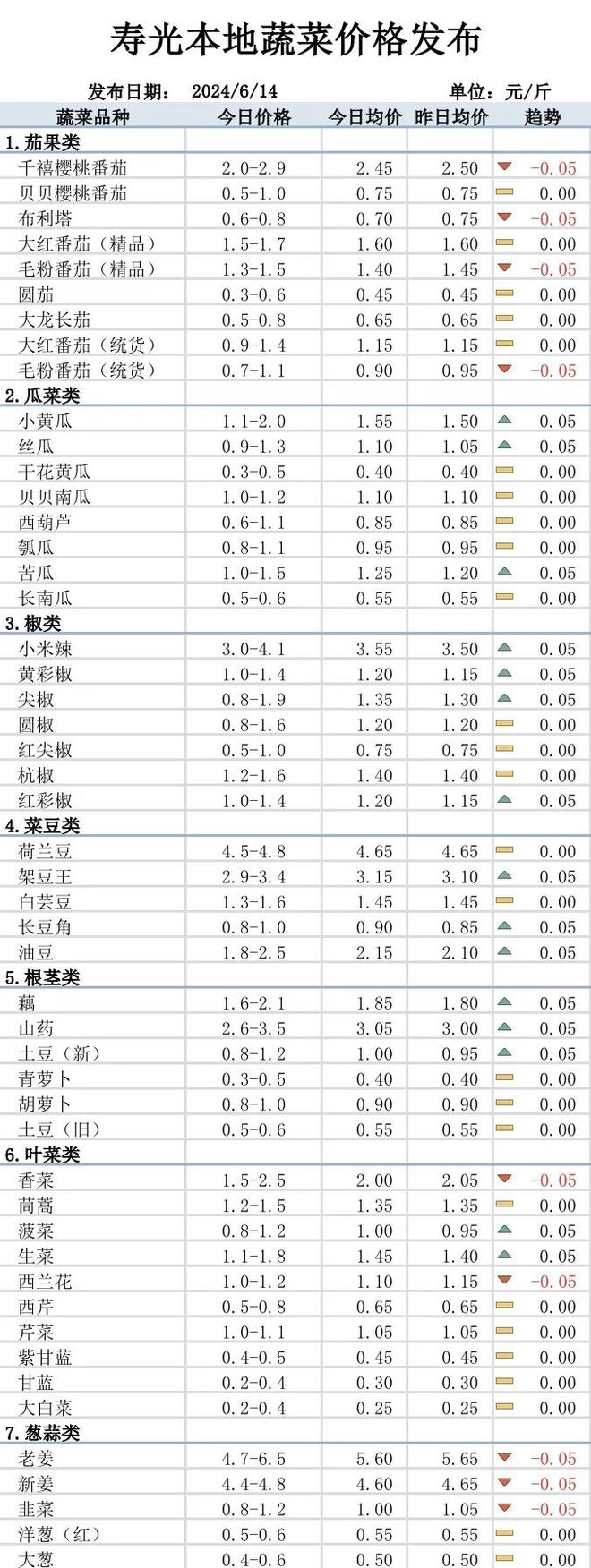 寿光本地蔬菜价格发布

发布日期： 2024/6/14 单位：元/斤

| 蔬菜品种 | 今日价格 | 今日均价 | 昨日均价 | 趋势 |
|---|---|---|---|---|
| 1.茄果类 | | | | |
| 千禧樱桃番茄 | 2.0-2.9 | 2.45 | 2.50 | -0.05 |
| 贝贝樱桃番茄 | 0.5-1.0 | 0.75 | 0.75 | 0.00 |
| 布利塔 | 0.6-0.8 | 0.70 | 0.75 | -0.05 |
| 大红番茄（精品） | 1.5-1.7 | 1.60 | 1.60 | 0.00 |
| 毛粉番茄（精品） | 1.3-1.5 | 1.40 | 1.45 | -0.05 |
| 圆茄 | 0.3-0.6 | 0.45 | 0.45 | 0.00 |
| 大龙长茄 | 0.5-0.8 | 0.65 | 0.65 | 0.00 |
| 大红番茄（统货） | 0.9-1.4 | 1.15 | 1.15 | 0.00 |
| 毛粉番茄（统货） | 0.7-1.1 | 0.90 | 0.95 | -0.05 |
| 2.瓜菜类 | | | | |
| 小黄瓜 | 1.1-2.0 | 1.55 | 1.50 | 0.05 |
| 丝瓜 | 0.9-1.3 | 1.10 | 1.05 | 0.05 |
| 干花黄瓜 | 0.3-0.5 | 0.40 | 0.40 | 0.00 |
| 贝贝南瓜 | 1.0-1.2 | 1.10 | 1.10 | 0.00 |
| 西葫芦 | 0.6-1.1 | 0.85 | 0.85 | 0.00 |
| 瓠瓜 | 0.8-1.1 | 0.95 | 0.95 | 0.00 |
| 苦瓜 | 1.0-1.5 | 1.25 | 1.20 | 0.05 |
| 长南瓜 | 0.5-0.6 | 0.55 | 0.55 | 0.00 |
| 3.椒类 | | | | |
| 小米辣 | 3.0-4.1 | 3.55 | 3.50 | 0.05 |
| 黄彩椒 | 1.0-1.4 | 1.20 | 1.15 | 0.05 |
| 尖椒 | 0.8-1.9 | 1.35 | 1.30 | 0.05 |
| 圆椒 | 0.8-1.6 | 1.20 | 1.20 | 0.00 |
| 红尖椒 | 0.5-1.0 | 0.75 | 0.75 | 0.00 |
| 杭椒 | 1.2-1.6 | 1.40 | 1.40 | 0.00 |
| 红彩椒 | 1.0-1.4 | 1.20 | 1.15 | 0.05 |
| 4.菜豆类 | | | | |
| 荷兰豆 | 4.5-4.8 | 4.65 | 4.65 | 0.00 |
| 架豆王 | 2.9-3.4 | 3.15 | 3.10 | 0.05 |
| 白芸豆 | 1.3-1.6 | 1.45 | 1.45 | 0.00 |
| 长豆角 | 0.8-1.0 | 0.90 | 0.85 | 0.05 |
| 油豆 | 1.8-2.5 | 2.15 | 2.10 | 0.05 |
| 5.根茎类 | | | | |
| 藕 | 1.6-2.1 | 1.85 | 1.80 | 0.05 |
| 山药 | 2.6-3.5 | 3.05 | 3.00 | 0.05 |
| 土豆（新） | 0.8-1.2 | 1.00 | 0.95 | 0.05 |
| 青萝卜 | 0.3-0.5 | 0.40 | 0.40 | 0.00 |
| 胡萝卜 | 0.8-1.0 | 0.90 | 0.90 | 0.00 |
| 土豆（旧） | 0.5-0.6 | 0.55 | 0.55 | 0.00 |
| 6.叶菜类 | | | | |
| 香菜 | 1.5-2.5 | 2.00 | 2.05 | -0.05 |
| 茼蒿 | 1.2-1.5 | 1.35 | 1.35 | 0.00 |
| 菠菜 | 0.8-1.2 | 1.00 | 0.95 | 0.05 |
| 生菜 | 1.1-1.8 | 1.45 | 1.40 | 0.05 |
| 西兰花 | 1.0-1.2 | 1.10 | 1.15 | -0.05 |
| 西芹 | 0.5-0.8 | 0.65 | 0.65 | 0.00 |
| 芹菜 | 1.0-1.1 | 1.05 | 1.05 | 0.00 |
| 紫甘蓝 | 0.4-0.5 | 0.45 | 0.45 | 0.00 |
| 甘蓝 | 0.2-0.4 | 0.30 | 0.30 | 0.00 |
| 大白菜 | 0.2-0.4 | 0.25 | 0.25 | 0.00 |
| 7.葱蒜类 | | | | |
| 老姜 | 4.7-6.5 | 5.60 | 5.65 | -0.05 |
| 新姜 | 4.4-4.8 | 4.60 | 4.65 | -0.05 |
| 韭菜 | 0.8-1.2 | 1.00 | 1.05 | -0.05 |
| 洋葱（红） | 0.5-0.6 | 0.55 | 0.55 | 0.00 |
| 大葱 | 0.4-0.6 | 0.50 | 0.50 | 0.00 |